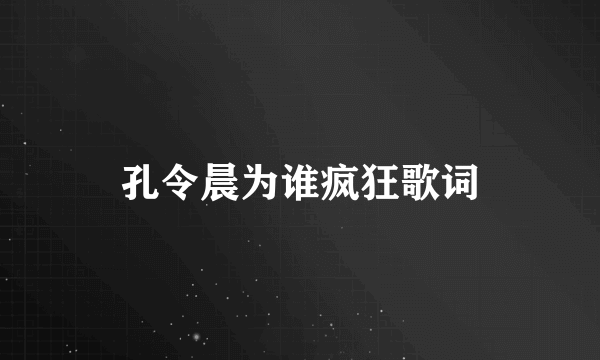 孔令晨为谁疯狂歌词